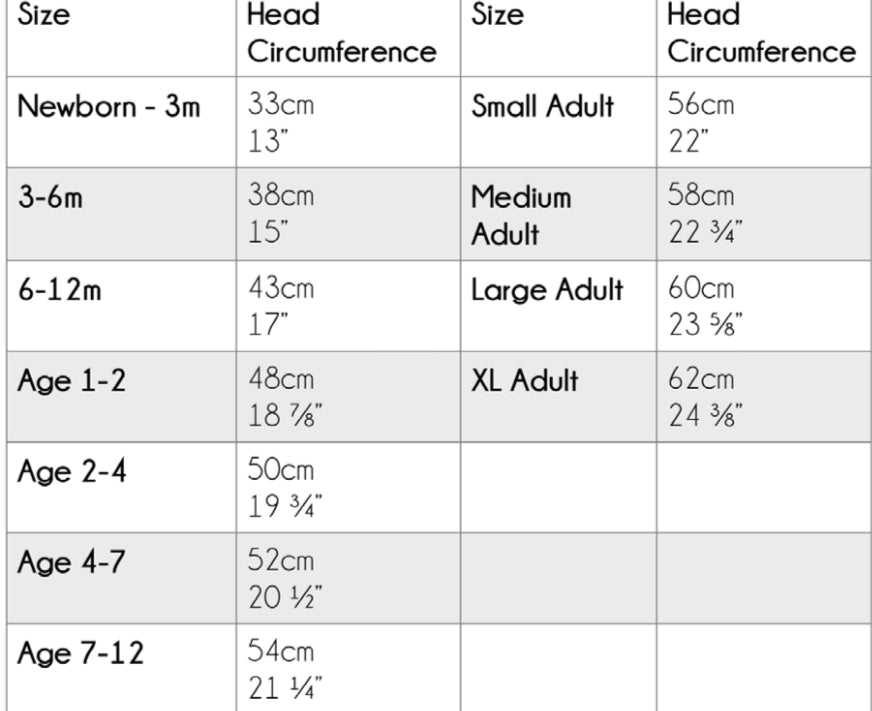 | Size | Head Circumference | Size | Head Circumference |
|---|---|---|---|
| Newborn - 3m | 33cm 13" | Small Adult | 56cm 22" |
| 3-6m | 38cm 15" | Medium Adult | 58cm 22 ¾" |
| 6-12m | 43cm 17" | Large Adult | 60cm 23 ⅝" |
| Age 1-2 | 48cm 18 ⅞" | XL Adult | 62cm 24 ⅜" |
| Age 2-4 | 50cm 19 ¾" | | |
| Age 4-7 | 52cm 20 ½" | | |
| Age 7-12 | 54cm 21 ¼" | | |